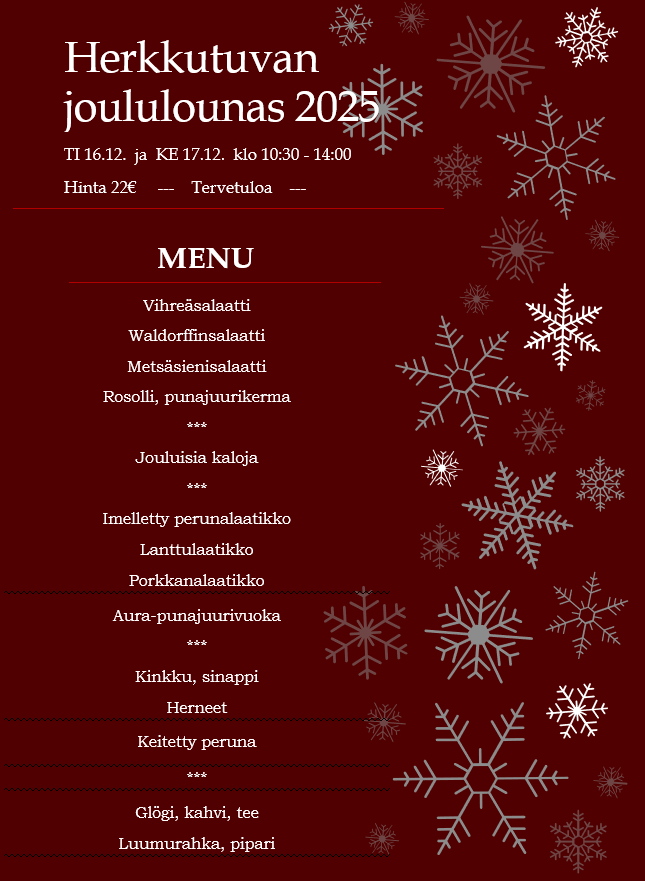 Herkkutuvan joululounas 2025

TI 16.12. ja KE 17.12. klo 10:30 - 14:00

Hinta 22€ --- Tervetuloa ---

MENU

Vihreäsalaatti
Waldorffinsalaatti
Metsäsienisalaatti
Rosolli, punajuurikerma
***
Jouluisia kaloja
***
Imelletty perunalaatikko
Lanttulaatikko
Porkkanalaatikko
Aura-punajuurivuoka
***
Kinkku, sinappi
Herneet
Keitetty peruna
***
Glögi, kahvi, tee
Luumurahka, pipari